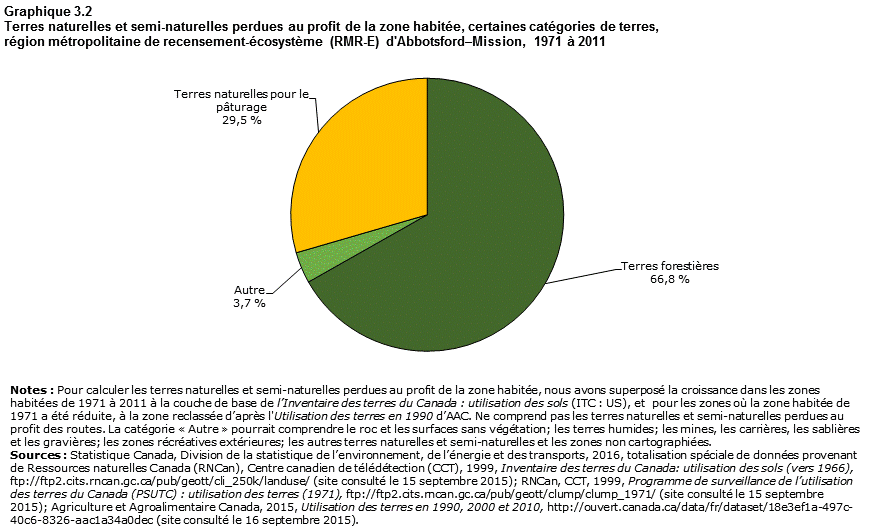 Graphique 3.2
Terres naturelles et semi-naturelles perdues au profit de la zone habitée, certaines catégories de terres, région métropolitaine de recensement-écosystème (RMR-E) d'Abbotsford–Mission, 1971 à 2011

Terres naturelles pour le pâturage
29,5 %

Autre
3,7 %

Terres forestières
66,8 %

Notes : Pour calculer les terres naturelles et semi-naturelles perdues au profit de la zone habitée, nous avons superposé la croissance dans les zones habitées de 1971 à 2011 à la couche de base de l'Inventaire des terres du Canada : utilisation des sols (ITC : US), et pour les zones où la zone habitée de 1971 a été réduite, à la zone reclassée d'après l'Utilisation des terres en 1990 d'AAC. Ne comprend pas les terres naturelles et semi-naturelles perdues au profit des routes. La catégorie « Autre » pourrait comprendre le roc et les surfaces sans végétation; les terres humides; les mines, les carrières, les sablières et les gravières; les zones récréatives extérieures; les autres terres naturelles et semi-naturelles et les zones non cartographiées.
Sources : Statistique Canada, Division de la statistique de l'environnement, de l'énergie et des transports, 2016, totalisation spéciale de données provenant de Ressources naturelles Canada (RNCan), Centre canadien de télédétection (CCT), 1999, Inventaire des terres du Canada: utilisation des sols (vers 1966), ftp://ftp2.cits.rncan.gc.ca/pub/geott/cli_250k/landuse/ (site consulté le 15 septembre 2015); RNCan, CCT, 1999, Programme de surveillance de l'utilisation des terres du Canada (PSUTC) : utilisation des terres (1971), ftp://ftp2.cits.rncan.gc.ca/pub/geott/clump/clump_1971/ (site consulté le 15 septembre 2015); Agriculture et Agroalimentaire Canada, 2015, Utilisation des terres en 1990, 2000 et 2010, http://ouvert.canada.ca/data/fr/dataset/18e3ef1a-497c-40c6-8326-aac1a34a0dec (site consulté le 16 septembre 2015).